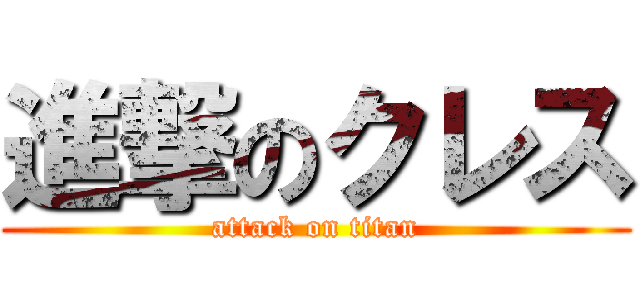 進撃のクレス
attack on titan